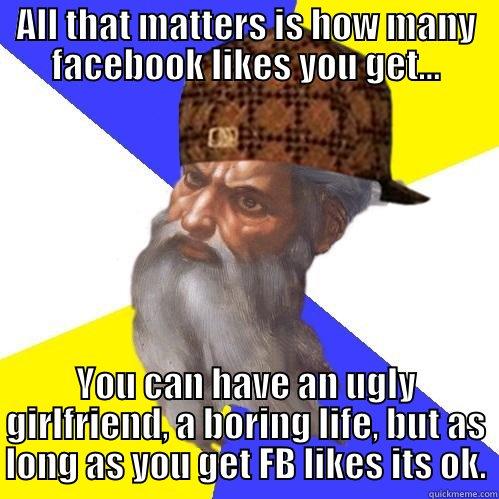 ALL that matters is how many facebook likes you get...

You can have an ugly girlfriend, a boring life, but as long as you get FB likes its ok.

quickmeme.com